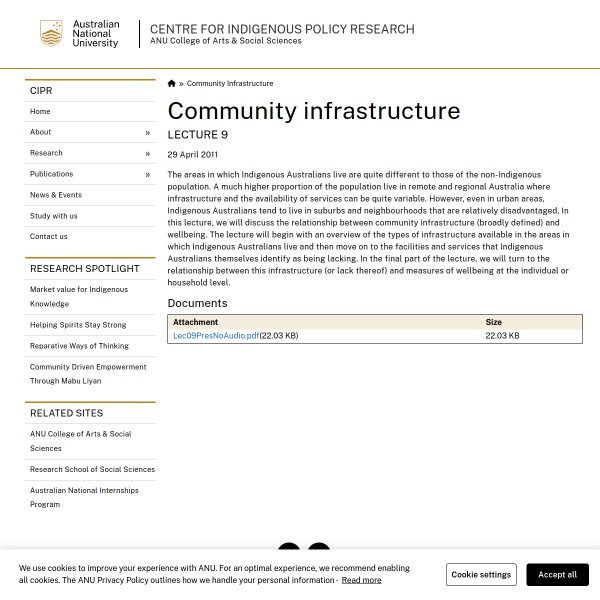 Australian National University

CENTRE FOR INDIGENOUS POLICY RESEARCH
ANU College of Arts & Social Sciences

CIPR
Home
About »
Research »
Publications »
News & Events
Study with us
Contact us

RESEARCH SPOTLIGHT
Market value for Indigenous Knowledge
Helping Spirits Stay Strong
Reparative Ways of Thinking
Community Driven Empowerment Through Mabu Liyan

RELATED SITES
ANU College of Arts & Social Sciences
Research School of Social Sciences
Australian National Internships Program

» Community Infrastructure

Community infrastructure

LECTURE 9

29 April 2011

The areas in which Indigenous Australians live are quite different to those of the non-Indigenous population. A much higher proportion of the population live in remote and regional Australia where infrastructure and the availability of services can be quite variable. However, even in urban areas, Indigenous Australians tend to live in suburbs and neighbourhoods that are relatively disadvantaged. In this lecture, we will discuss the relationship between community infrastructure (broadly defined) and wellbeing. The lecture will begin with an overview of the types of infrastructure available in the areas in which Indigenous Australians live and then move on to the facilities and services that Indigenous Australians themselves identify as being lacking. In the final part of the lecture, we will turn to the relationship between this infrastructure (or lack thereof) and measures of wellbeing at the individual or household level.

Documents

| Attachment | Size |
|---|---|
| Lec09PresNoAudio.pdf(22.03 KB) | 22.03 KB |

We use cookies to improve your experience with ANU. For an optimal experience, we recommend enabling all cookies. The ANU Privacy Policy outlines how we handle your personal information - Read more

Cookie settings

Accept all